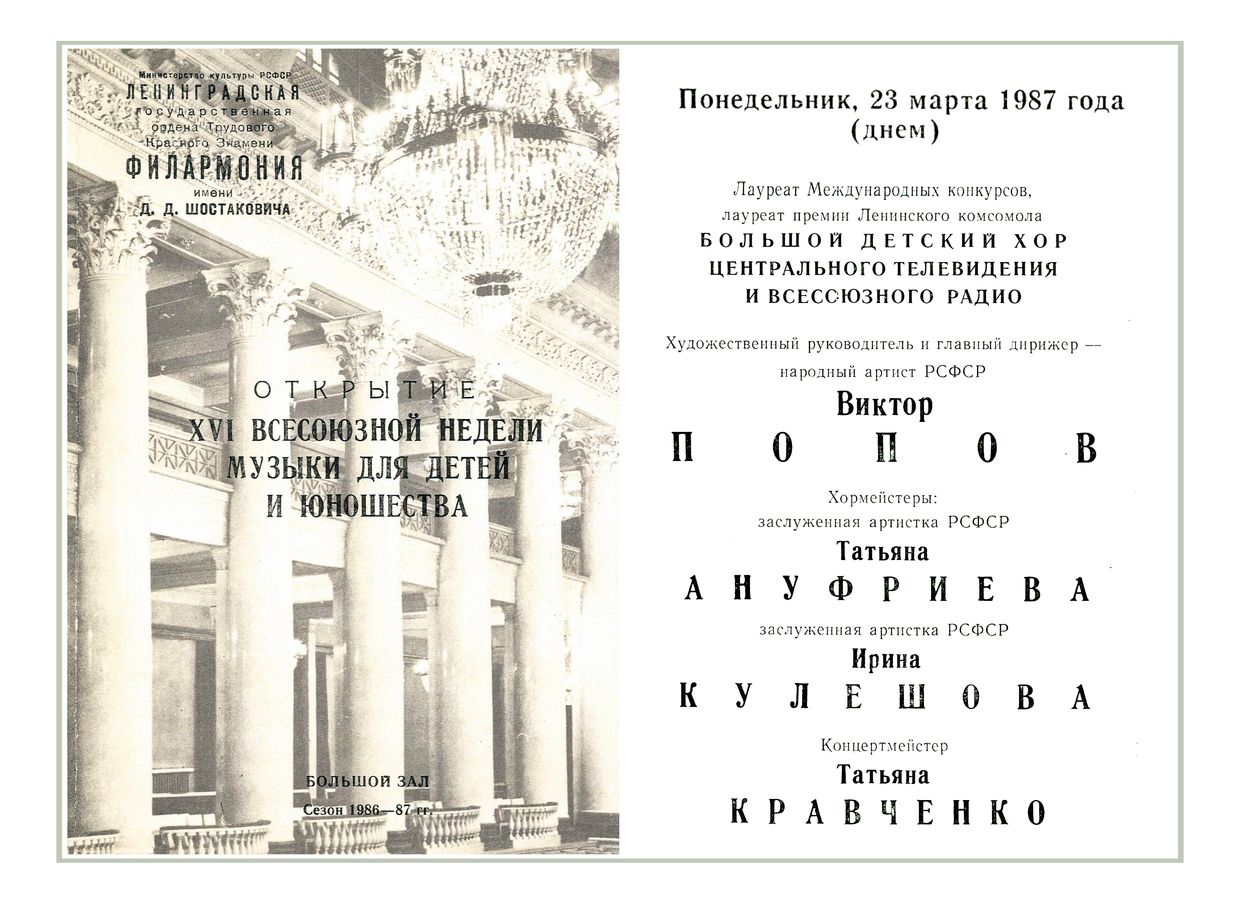 Министерство культуры РСФСР
ЛЕНИНГРАДСКАЯ
государственная
ордена Трудового
Красного Знамени
ФИЛАРМОНИЯ
имени
Д. Д. ШОСТАКОВИЧА

ОТКРЫТИЕ
XVI ВСЕСОЮЗНОЙ НЕДЕЛИ
МУЗЫКИ ДЛЯ ДЕТЕЙ
И ЮНОШЕСТВА

БОЛЬШОЙ ЗАЛ
Сезон 1986—87 гг.

Понедельник, 23 марта 1987 года
(днем)

Лауреат Международных конкурсов,
лауреат премии Ленинского комсомола
БОЛЬШОЙ ДЕТСКИЙ ХОР
ЦЕНТРАЛЬНОГО ТЕЛЕВИДЕНИЯ
И ВСЕСОЮЗНОГО РАДИО

Художественный руководитель и главный дирижер —
народный артист РСФСР
Виктор
ПОПОВ

Хормейстеры:
заслуженная артистка РСФСР
Татьяна
АНУФРИЕВА
заслуженная артистка РСФСР
Ирина
КУЛЕШОВА

Концертмейстер
Татьяна
КРАВЧЕНКО